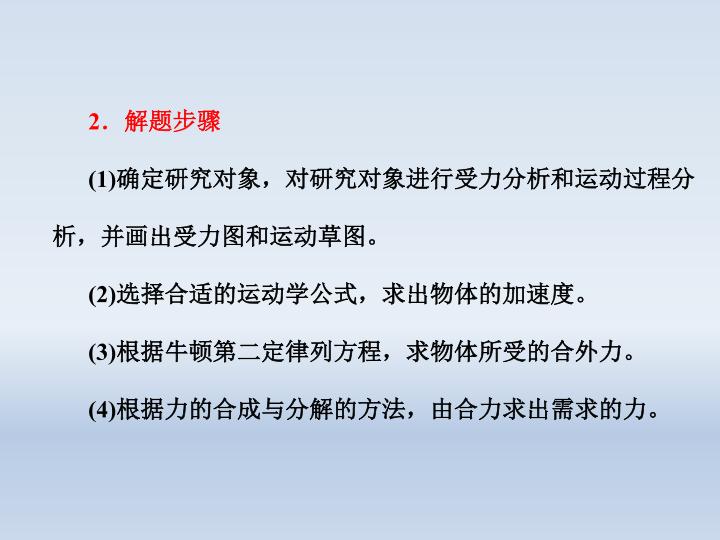 2．解题步骤

(1)确定研究对象，对研究对象进行受力分析和运动过程分析，并画出受力图和运动草图。

(2)选择合适的运动学公式，求出物体的加速度。

(3)根据牛顿第二定律列方程，求物体所受的合外力。

(4)根据力的合成与分解的方法，由合力求出需求的力。